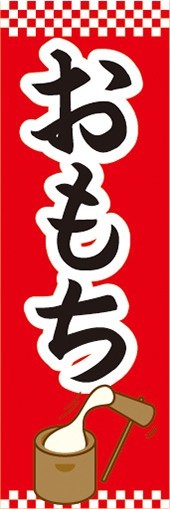 おもち